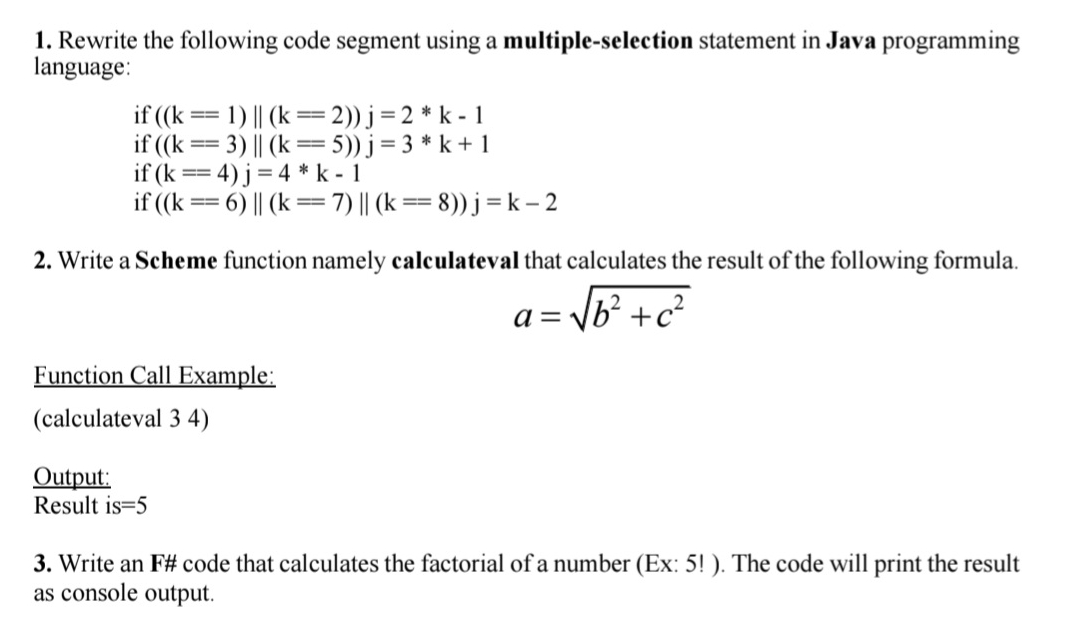 1. Rewrite the following code segment using a multiple-selection statement in Java programming language:

if ((k == 1) || (k == 2)) j = 2 * k - 1
if ((k == 3) || (k == 5)) j = 3 * k + 1
if (k == 4) j = 4 * k - 1
if ((k == 6) || (k == 7) || (k == 8)) j = k – 2

2. Write a Scheme function namely calculateval that calculates the result of the following formula.

$a = \sqrt{b^2 + c^2}$

Function Call Example:

(calculateval 3 4)

Output:
Result is=5

3. Write an F# code that calculates the factorial of a number (Ex: 5! ). The code will print the result as console output.